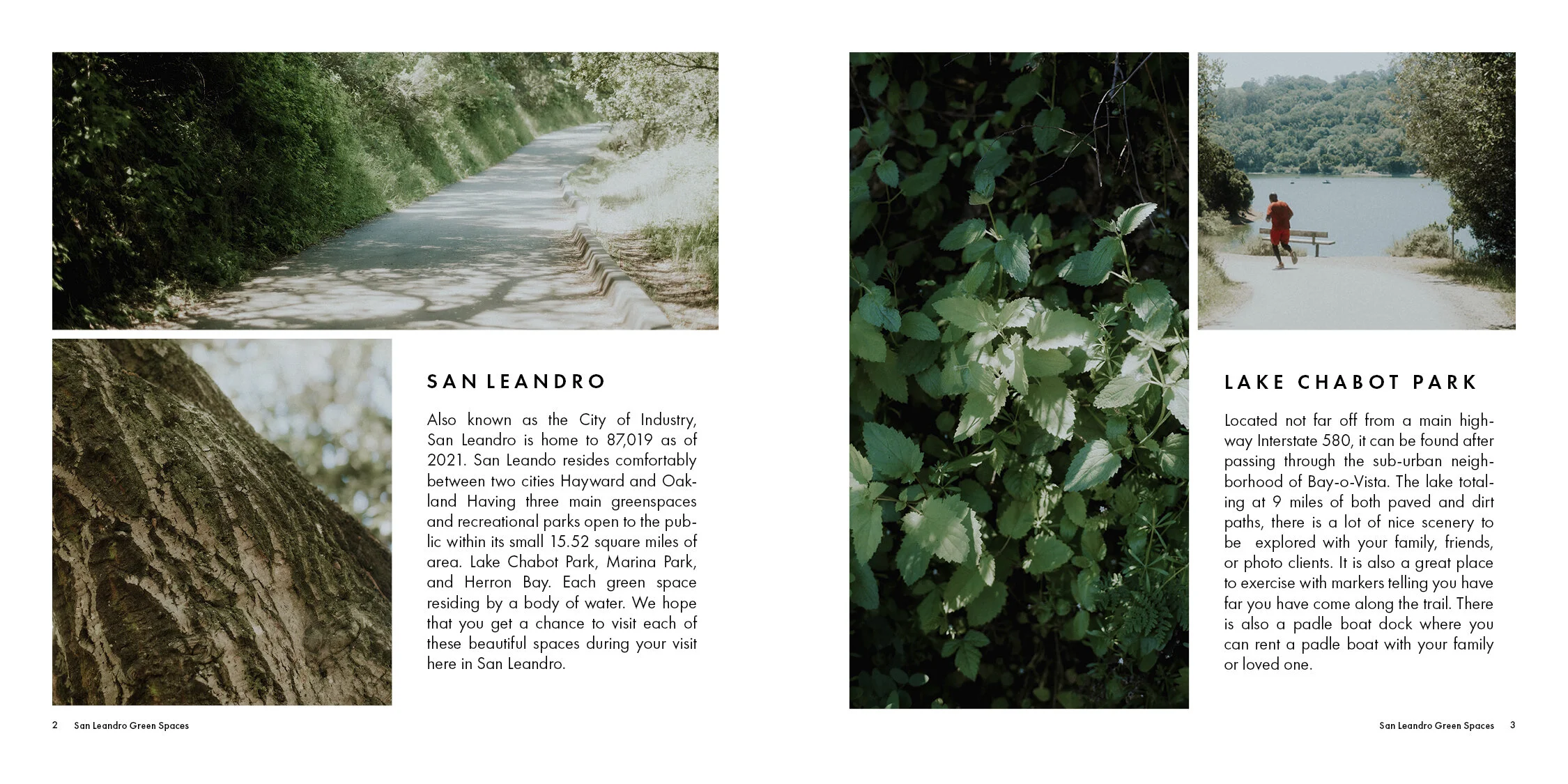 SAN LEANDRO

Also known as the City of Industry, San Leandro is home to 87,019 as of 2021. San Leando resides comfortably between two cities Hayward and Oakland Having three main greenspaces and recreational parks open to the public within its small 15.52 square miles of area. Lake Chabot Park, Marina Park, and Herron Bay. Each green space residing by a body of water. We hope that you get a chance to visit each of these beautiful spaces during your visit here in San Leandro.

2 San Leandro Green Spaces

LAKE CHABOT PARK

Located not far off from a main highway Interstate 580, it can be found after passing through the sub-urban neighborhood of Bay-o-Vista. The lake totaling at 9 miles of both paved and dirt paths, there is a lot of nice scenery to be explored with your family, friends, or photo clients. It is also a great place to exercise with markers telling you have far you have come along the trail. There is also a padle boat dock where you can rent a padle boat with your family or loved one.

San Leandro Green Spaces 3